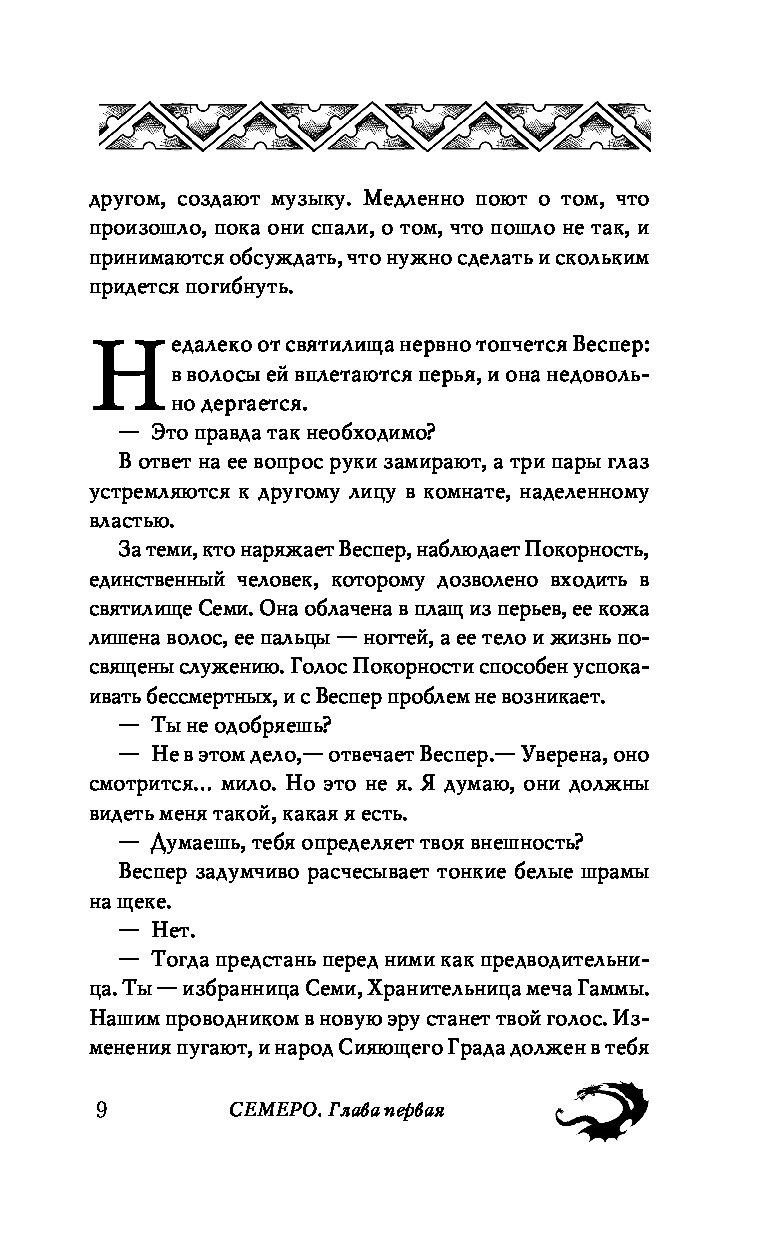 другом, создают музыку. Медленно поют о том, что произошло, пока они спали, о том, что пошло не так, и принимаются обсуждать, что нужно сделать и скольким придется погибнуть.

Недалеко от святилища нервно топчется Веспер: в волосы ей вплетаются перья, и она недовольно дергается.

— Это правда так необходимо?

В ответ на ее вопрос руки замирают, а три пары глаз устремляются к другому лицу в комнате, наделенному властью.

За теми, кто наряжает Веспер, наблюдает Покорность, единственный человек, которому дозволено входить в святилище Семи. Она облачена в плащ из перьев, ее кожа лишена волос, ее пальцы — ногтей, а ее тело и жизнь посвящены служению. Голос Покорности способен успокаивать бессмертных, и с Веспер проблем не возникает.

— Ты не одобряешь?

— Не в этом дело,— отвечает Веспер.— Уверена, оно смотрится... мило. Но это не я. Я думаю, они должны видеть меня такой, какая я есть.

— Думаешь, тебя определяет твоя внешность?

Веспер задумчиво расчесывает тонкие белые шрамы на щеке.

— Нет.

— Тогда предстань перед ними как предводительница. Ты — избранница Семи, Хранительница меча Гаммы. Нашим проводником в новую эру станет твой голос. Изменения пугают, и народ Сияющего Града должен в тебя

9 СЕМЕРО. Глава первая